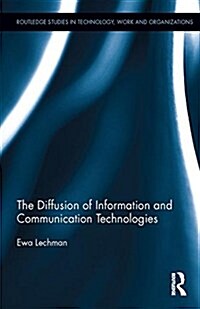 ROUTLEDGE STUDIES IN TECHNOLOGY, WORK AND ORGANIZATIONS

The Diffusion of Information and Communication Technologies

Ewa Lechman

R
Routledge